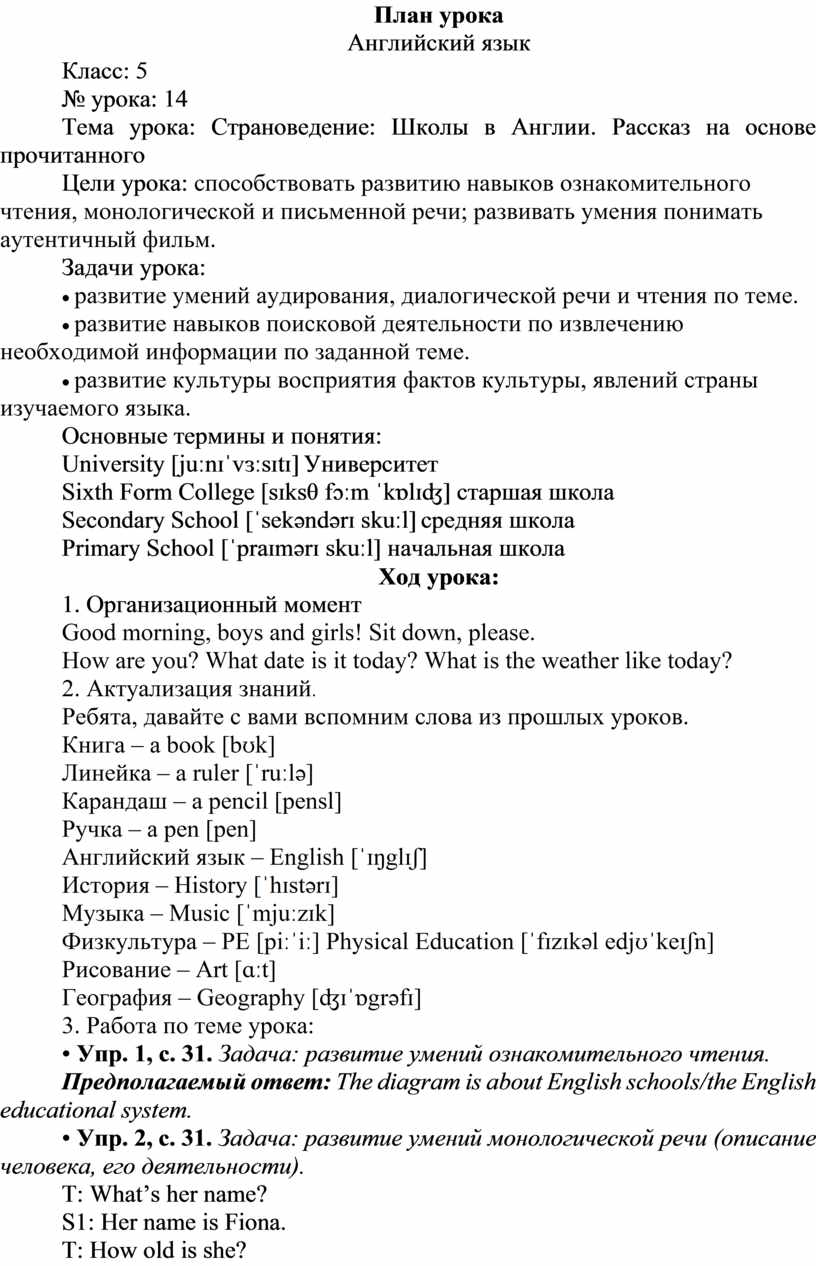 План урока
Английский язык

Класс: 5
№ урока: 14
Тема урока: Страноведение: Школы в Англии. Рассказ на основе прочитанного
Цели урока: способствовать развитию навыков ознакомительного чтения, монологической и письменной речи; развивать умения понимать аутентичный фильм.
Задачи урока:
• развитие умений аудирования, диалогической речи и чтения по теме.
• развитие навыков поисковой деятельности по извлечению необходимой информации по заданной теме.
• развитие культуры восприятия фактов культуры, явлений страны изучаемого языка.
Основные термины и понятия:
University [juːnɪˈvɜːsɪtɪ] Университет
Sixth Form College [sɪksθ fɔːm ˈkɒlɪʤ] старшая школа
Secondary School [ˈsekəndərɪ skuːl] средняя школа
Primary School [ˈpraɪmərɪ skuːl] начальная школа
Ход урока:
1. Организационный момент
Good morning, boys and girls! Sit down, please.
How are you? What date is it today? What is the weather like today?
2. Актуализация знаний.
Ребята, давайте с вами вспомним слова из прошлых уроков.
Книга – a book [bʊk]
Линейка – a ruler [ˈruːlə]
Карандаш – a pencil [pensl]
Ручка – a pen [pen]
Английский язык – English [ˈɪŋglɪʃ]
История – History [ˈhɪstərɪ]
Музыка – Music [ˈmjuːzɪk]
Физкультура – PE [piːˈiː] Physical Education [ˈfɪzɪkəl edjʊˈkeɪʃn]
Рисование – Art [ɑːt]
География – Geography [ʤɪˈɒgrəfɪ]
3. Работа по теме урока:
• Упр. 1, с. 31. Задача: развитие умений ознакомительного чтения.
Предполагаемый ответ: The diagram is about English schools/the English educational system.
• Упр. 2, с. 31. Задача: развитие умений монологической речи (описание человека, его деятельности).
T: What’s her name?
S1: Her name is Fiona.
T: How old is she?